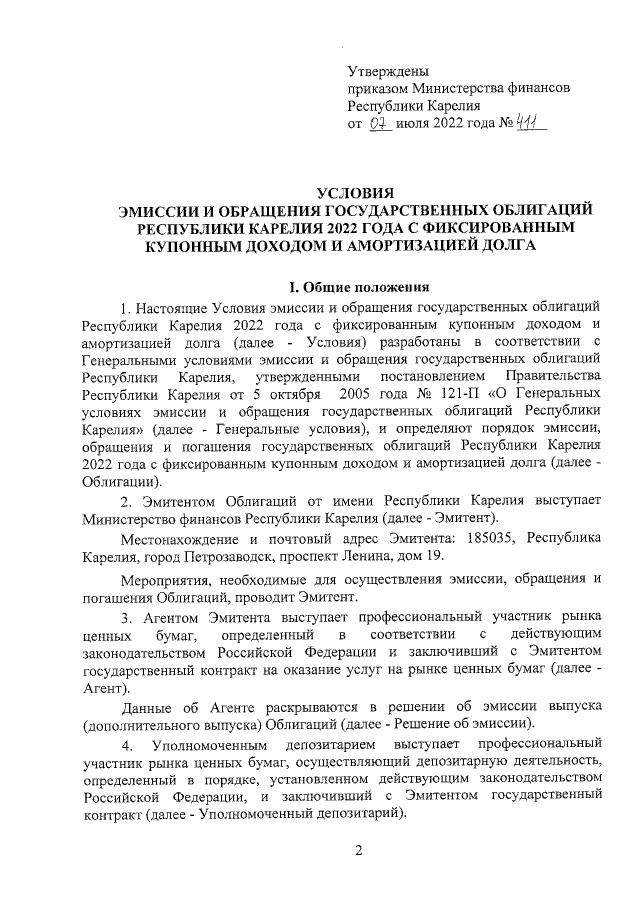 Утверждены
приказом Министерства финансов
Республики Карелия
от 07 июля 2022 года № 411

УСЛОВИЯ
ЭМИССИИ И ОБРАЩЕНИЯ ГОСУДАРСТВЕННЫХ ОБЛИГАЦИЙ РЕСПУБЛИКИ КАРЕЛИЯ 2022 ГОДА С ФИКСИРОВАННЫМ КУПОННЫМ ДОХОДОМ И АМОРТИЗАЦИЕЙ ДОЛГА

I. Общие положения

1. Настоящие Условия эмиссии и обращения государственных облигаций Республики Карелия 2022 года с фиксированным купонным доходом и амортизацией долга (далее - Условия) разработаны в соответствии с Генеральными условиями эмиссии и обращения государственных облигаций Республики Карелия, утвержденными постановлением Правительства Республики Карелия от 5 октября 2005 года № 121-П «О Генеральных условиях эмиссии и обращения государственных облигаций Республики Карелия» (далее - Генеральные условия), и определяют порядок эмиссии, обращения и погашения государственных облигаций Республики Карелия 2022 года с фиксированным купонным доходом и амортизацией долга (далее - Облигации).

2. Эмитентом Облигаций от имени Республики Карелия выступает Министерство финансов Республики Карелия (далее - Эмитент).

Местонахождение и почтовый адрес Эмитента: 185035, Республика Карелия, город Петрозаводск, проспект Ленина, дом 19.

Мероприятия, необходимые для осуществления эмиссии, обращения и погашения Облигаций, проводит Эмитент.

3. Агентом Эмитента выступает профессиональный участник рынка ценных бумаг, определенный в соответствии с действующим законодательством Российской Федерации и заключивший с Эмитентом государственный контракт на оказание услуг на рынке ценных бумаг (далее - Агент).

Данные об Агенте раскрываются в решении об эмиссии выпуска (дополнительного выпуска) Облигаций (далее - Решение об эмиссии).

4. Уполномоченным депозитарием выступает профессиональный участник рынка ценных бумаг, осуществляющий депозитарную деятельность, определенный в порядке, установленном действующим законодательством Российской Федерации, и заключивший с Эмитентом государственный контракт (далее - Уполномоченный депозитарий).

2